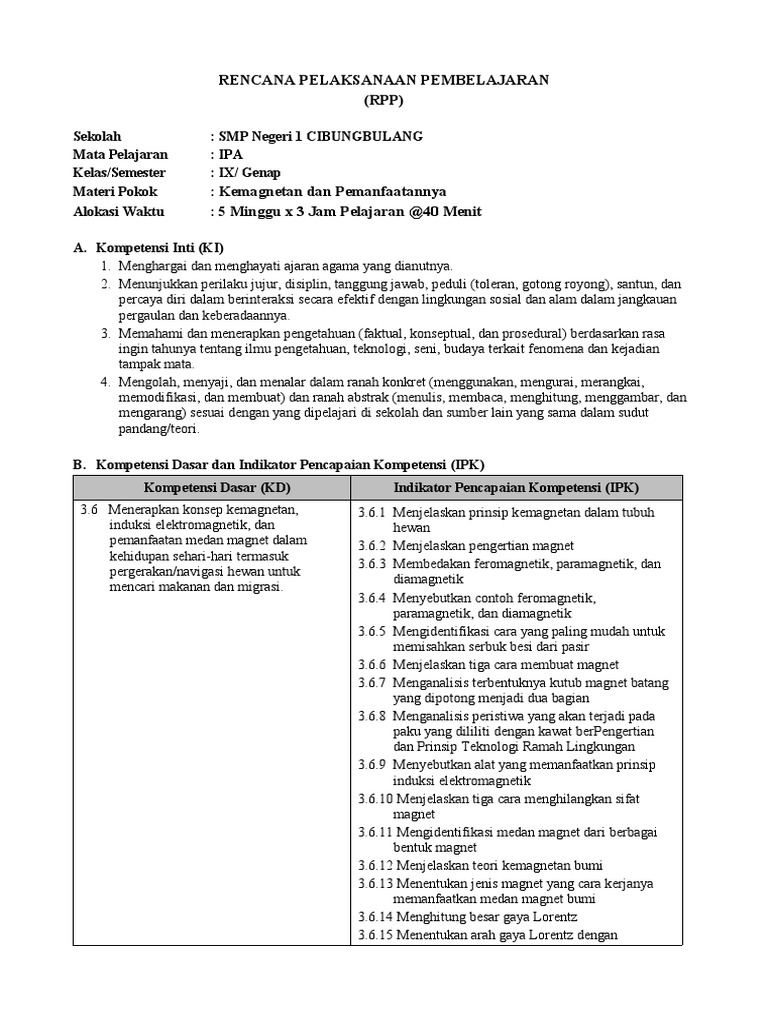 RENCANA PELAKSANAAN PEMBELAJARAN
(RPP)

Sekolah : SMP Negeri 1 CIBUNGBULANG
Mata Pelajaran : IPA
Kelas/Semester : IX/ Genap
Materi Pokok : Kemagnetan dan Pemanfaatannya
Alokasi Waktu : 5 Minggu x 3 Jam Pelajaran @40 Menit

A. Kompetensi Inti (KI)
1. Menghargai dan menghayati ajaran agama yang dianutnya.
2. Menunjukkan perilaku jujur, disiplin, tanggung jawab, peduli (toleran, gotong royong), santun, dan percaya diri dalam berinteraksi secara efektif dengan lingkungan sosial dan alam dalam jangkauan pergaulan dan keberadaannya.
3. Memahami dan menerapkan pengetahuan (faktual, konseptual, dan prosedural) berdasarkan rasa ingin tahunya tentang ilmu pengetahuan, teknologi, seni, budaya terkait fenomena dan kejadian tampak mata.
4. Mengolah, menyaji, dan menalar dalam ranah konkret (menggunakan, mengurai, merangkai, memodifikasi, dan membuat) dan ranah abstrak (menulis, membaca, menghitung, menggambar, dan mengarang) sesuai dengan yang dipelajari di sekolah dan sumber lain yang sama dalam sudut pandang/teori.

B. Kompetensi Dasar dan Indikator Pencapaian Kompetensi (IPK)

| Kompetensi Dasar (KD) | Indikator Pencapaian Kompetensi (IPK) |
|---|---|
| 3.6 Menerapkan konsep kemagnetan, induksi elektromagnetik, dan pemanfaatan medan magnet dalam kehidupan sehari-hari termasuk pergerakan/navigasi hewan untuk mencari makanan dan migrasi. | 3.6.1 Menjelaskan prinsip kemagnetan dalam tubuh hewan<br>3.6.2 Menjelaskan pengertian magnet<br>3.6.3 Membedakan feromagnetik, paramagnetik, dan diamagnetik<br>3.6.4 Menyebutkan contoh feromagnetik, paramagnetik, dan diamagnetik<br>3.6.5 Mengidentifikasi cara yang paling mudah untuk memisahkan serbuk besi dari pasir<br>3.6.6 Menjelaskan tiga cara membuat magnet<br>3.6.7 Menganalisis terbentuknya kutub magnet batang yang dipotong menjadi dua bagian<br>3.6.8 Menganalisis peristiwa yang akan terjadi pada paku yang dililiti dengan kawat berPengertian dan Prinsip Teknologi Ramah Lingkungan<br>3.6.9 Menyebutkan alat yang memanfaatkan prinsip induksi elektromagnetik<br>3.6.10 Menjelaskan tiga cara menghilangkan sifat magnet<br>3.6.11 Mengidentifikasi medan magnet dari berbagai bentuk magnet<br>3.6.12 Menjelaskan teori kemagnetan bumi<br>3.6.13 Menentukan jenis magnet yang cara kerjanya memanfaatkan medan magnet bumi<br>3.6.14 Menghitung besar gaya Lorentz<br>3.6.15 Menentukan arah gaya Lorentz dengan |